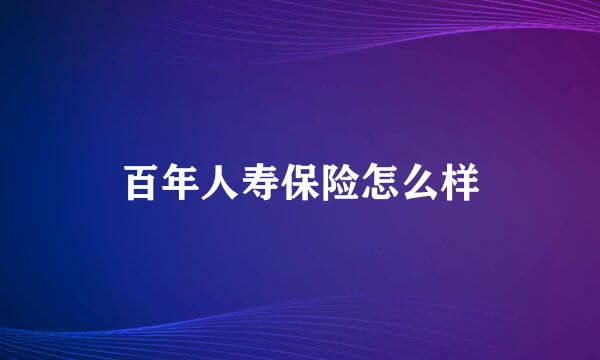 百年人寿保险怎么样